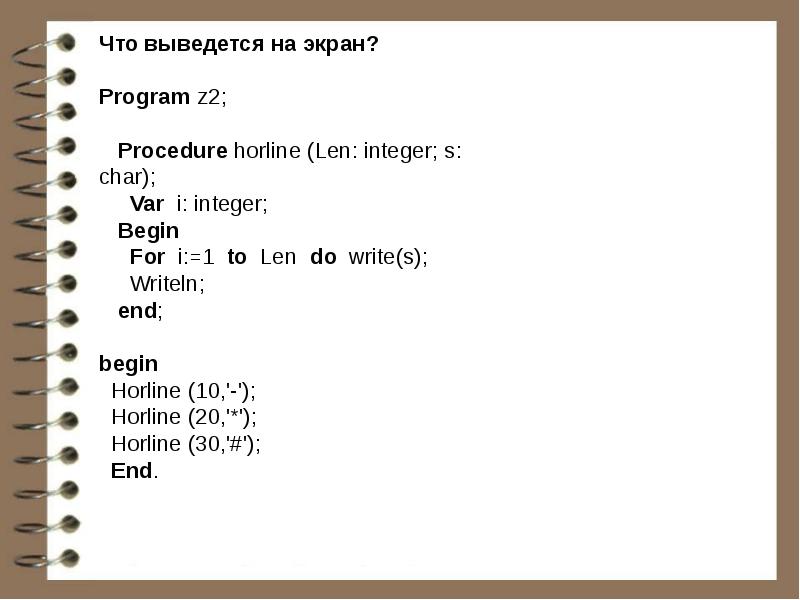 Что выведется на экран?

Program z2;

Procedure horline (Len: integer; s: char);
Var i: integer;
Begin
For i:=1 to Len do write(s);
Writeln;
end;

begin
Horline (10,'-');
Horline (20,'*');
Horline (30,'#');
End.